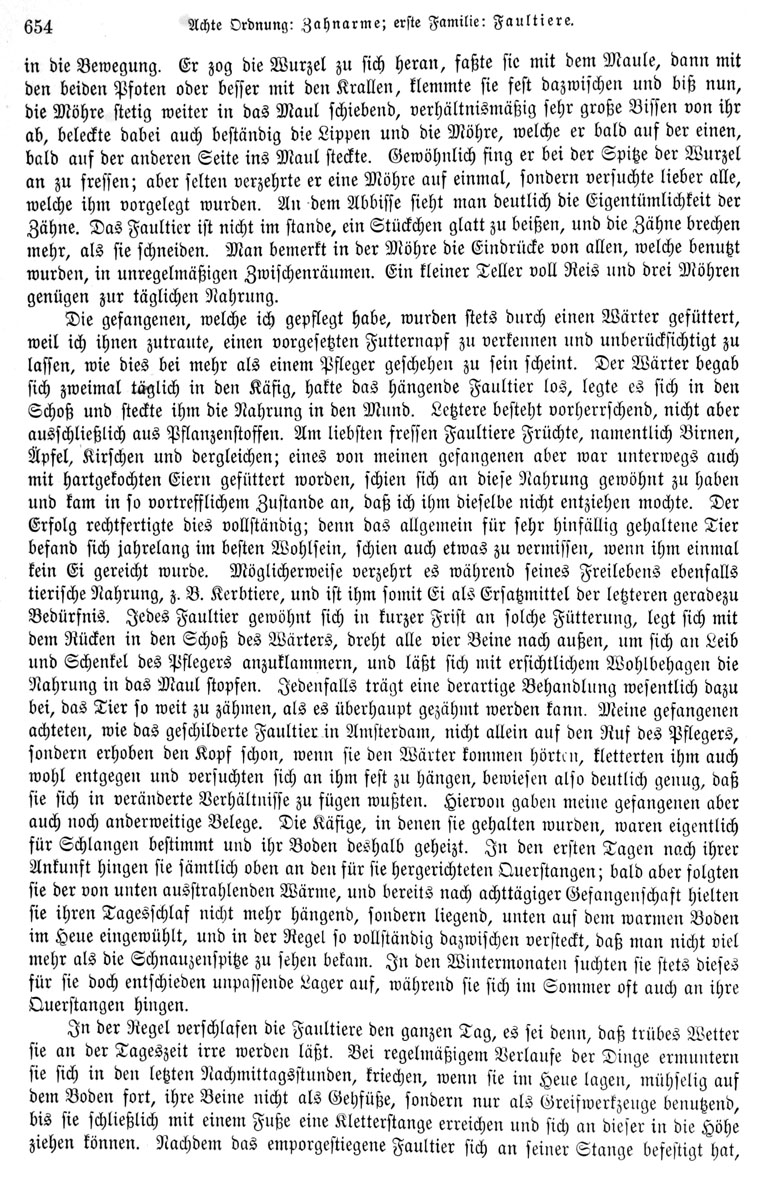 654 Achte Ordnung: Zahnarme; erste Familie: Faultiere.

in die Bewegung. Er zog die Wurzel zu sich heran, faßte sie mit dem Maule, dann mit den beiden Pfoten oder besser mit den Krallen, klemmte sie fest dazwischen und biß nun, die Möhre stetig weiter in das Maul schiebend, verhältnismäßig sehr große Bissen von ihr ab, beleckte dabei auch beständig die Lippen und die Möhre, welche er bald auf der einen, bald auf der anderen Seite ins Maul steckte. Gewöhnlich fing er bei der Spitze der Wurzel an zu fressen; aber selten verzehrte er eine Möhre auf einmal, sondern versuchte lieber alle, welche ihm vorgelegt wurden. An dem Abbisse sieht man deutlich die Eigentümlichkeit der Zähne. Das Faultier ist nicht im stande, ein Stückchen glatt zu beißen, und die Zähne brechen mehr, als sie schneiden. Man bemerkt in der Möhre die Eindrücke von allen, welche benutzt wurden, in unregelmäßigen Zwischenräumen. Ein kleiner Teller voll Reis und drei Möhren genügen zur täglichen Nahrung.

Die gefangenen, welche ich gepflegt habe, wurden stets durch einen Wärter gefüttert, weil ich ihnen zutraute, einen vorgesetzten Futternapf zu verkennen und unberücksichtigt zu lassen, wie dies bei mehr als einem Pfleger geschehen zu sein scheint. Der Wärter begab sich zweimal täglich in den Käfig, hakte das hängende Faultier los, legte es sich in den Schoß und steckte ihm die Nahrung in den Mund. Letztere besteht vorherrschend, nicht aber ausschließlich aus Pflanzenstoffen. Am liebsten fressen Faultiere Früchte, namentlich Birnen, Äpfel, Kirschen und dergleichen; eines von meinen gefangenen aber war unterwegs auch mit hartgekochten Eiern gefüttert worden, schien sich an diese Nahrung gewöhnt zu haben und kam in so vortrefflichem Zustande an, daß ich ihm dieselbe nicht entziehen mochte. Der Erfolg rechtfertigte dies vollständig; denn das allgemein für sehr hinfällig gehaltene Tier befand sich jahrelang im besten Wohlsein, schien auch etwas zu vermissen, wenn ihm einmal kein Ei gereicht wurde. Möglicherweise verzehrt es während seines Freilebens ebenfalls tierische Nahrung, z. B. Kerbtiere, und ist ihm somit Ei als Ersatzmittel der letzteren geradezu Bedürfnis. Jedes Faultier gewöhnt sich in kurzer Frist an solche Fütterung, legt sich mit dem Rücken in den Schoß des Wärters, dreht alle vier Beine nach außen, um sich an Leib und Schenkel des Pflegers anzuklammern, und läßt sich mit ersichtlichem Wohlbehagen die Nahrung in das Maul stopfen. Jedenfalls trägt eine derartige Behandlung wesentlich dazu bei, das Tier so weit zu zähmen, als es überhaupt gezähmt werden kann. Meine gefangenen achteten, wie das geschilderte Faultier in Amsterdam, nicht allein auf den Ruf des Pflegers, sondern erhoben den Kopf schon, wenn sie den Wärter kommen hörten, kletterten ihm auch wohl entgegen und versuchten sich an ihm fest zu hängen, bewiesen also deutlich genug, daß sie sich in veränderte Verhältnisse zu fügen wußten. Hiervon gaben meine gefangenen aber auch noch anderweitige Belege. Die Käfige, in denen sie gehalten wurden, waren eigentlich für Schlangen bestimmt und ihr Boden deshalb geheizt. In den ersten Tagen nach ihrer Ankunft hingen sie sämtlich oben an den für sie hergerichteten Querstangen; bald aber folgten sie der von unten ausstrahlenden Wärme, und bereits nach achttägiger Gefangenschaft hielten sie ihren Tagesschlaf nicht mehr hängend, sondern liegend, unten auf dem warmen Boden im Heue eingewühlt, und in der Regel so vollständig dazwischen versteckt, daß man nicht viel mehr als die Schnauzenspitze zu sehen bekam. In den Wintermonaten suchten sie stets dieses für sie doch entschieden unpassende Lager auf, während sie sich im Sommer oft auch an ihre Querstangen hingen.

In der Regel verschlafen die Faultiere den ganzen Tag, es sei denn, daß trübes Wetter sie an der Tageszeit irre werden läßt. Bei regelmäßigem Verlaufe der Dinge ermuntern sie sich in den letzten Nachmittagsstunden, kriechen, wenn sie im Heue lagen, mühselig auf dem Boden fort, ihre Beine nicht als Gehfüße, sondern nur als Greifwerkzeuge benutzend, bis sie schließlich mit einem Fuße eine Kletterstange erreichen und sich an dieser in die Höhe ziehen können. Nachdem das emporgestiegene Faultier sich an seiner Stange befestigt hat,